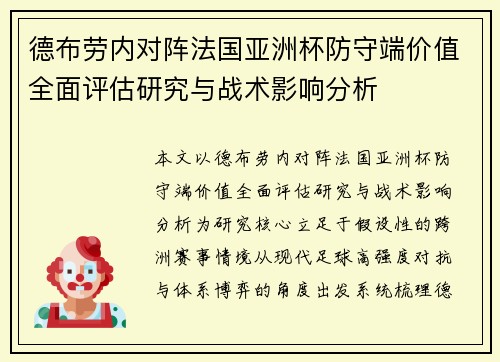 德布劳内对阵法国亚洲杯防守端价值全面评估研究与战术影响分析

本文以德布劳内对阵法国亚洲杯防守端价值全面评估研究与战术影响分析为研究核心立足于假设性的跨洲赛事情境从现代足球高强度对抗与体系博弈的角度出发系统梳理德